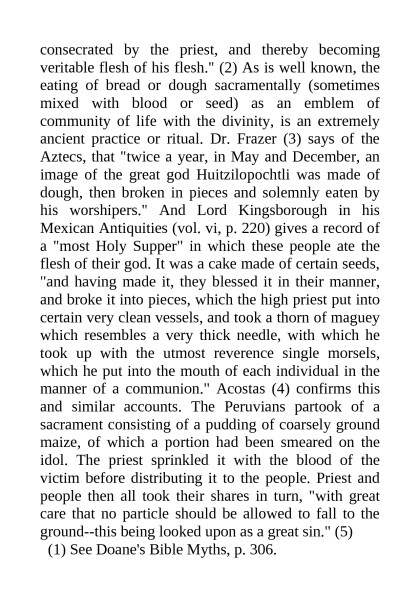 consecrated by the priest, and thereby becoming veritable flesh of his flesh." (2) As is well known, the eating of bread or dough sacramentally (sometimes mixed with blood or seed) as an emblem of community of life with the divinity, is an extremely ancient practice or ritual. Dr. Frazer (3) says of the Aztecs, that "twice a year, in May and December, an image of the great god Huitzilopochtli was made of dough, then broken in pieces and solemnly eaten by his worshipers." And Lord Kingsborough in his Mexican Antiquities (vol. vi, p. 220) gives a record of a "most Holy Supper" in which these people ate the flesh of their god. It was a cake made of certain seeds, "and having made it, they blessed it in their manner, and broke it into pieces, which the high priest put into certain very clean vessels, and took a thorn of maguey which resembles a very thick needle, with which he took up with the utmost reverence single morsels, which he put into the mouth of each individual in the manner of a communion." Acostas (4) confirms this and similar accounts. The Peruvians partook of a sacrament consisting of a pudding of coarsely ground maize, of which a portion had been smeared on the idol. The priest sprinkled it with the blood of the victim before distributing it to the people. Priest and people then all took their shares in turn, "with great care that no particle should be allowed to fall to the ground--this being looked upon as a great sin." (5)

(1) See Doane's Bible Myths, p. 306.